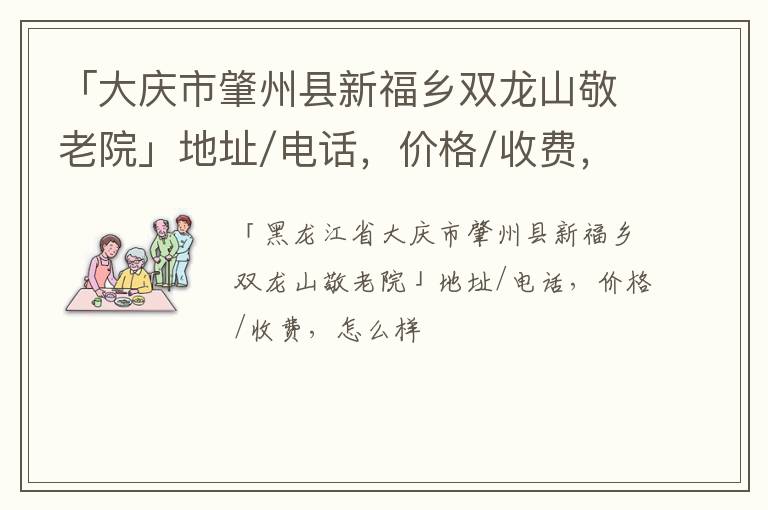 「大庆市肇州县新福乡双龙山敬老院」地址/电话，价格/收费，

「黑龙江省大庆市肇州县新福乡双龙山敬老院」地址/电话，价格/收费，怎么样